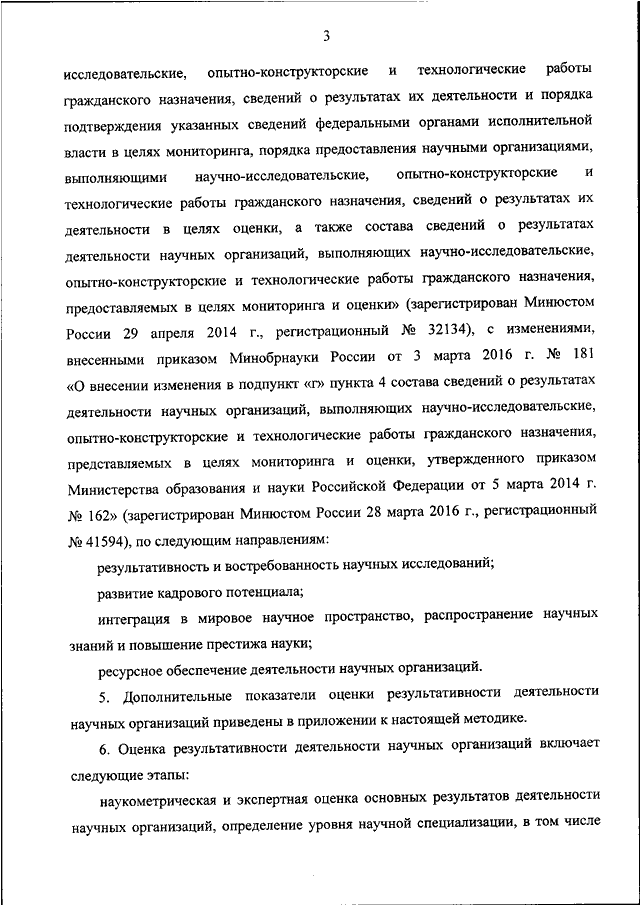 3

исследовательские, опытно-конструкторские и технологические работы гражданского назначения, сведений о результатах их деятельности и порядка подтверждения указанных сведений федеральными органами исполнительной власти в целях мониторинга, порядка предоставления научными организациями, выполняющими научно-исследовательские, опытно-конструкторские и технологические работы гражданского назначения, сведений о результатах их деятельности в целях оценки, а также состава сведений о результатах деятельности научных организаций, выполняющих научно-исследовательские, опытно-конструкторские и технологические работы гражданского назначения, предоставляемых в целях мониторинга и оценки» (зарегистрирован Минюстом России 29 апреля 2014 г., регистрационный № 32134), с изменениями, внесенными приказом Минобрнауки России от 3 марта 2016 г. № 181 «О внесении изменения в подпункт «г» пункта 4 состава сведений о результатах деятельности научных организаций, выполняющих научно-исследовательские, опытно-конструкторские и технологические работы гражданского назначения, представляемых в целях мониторинга и оценки, утвержденного приказом Министерства образования и науки Российской Федерации от 5 марта 2014 г. № 162» (зарегистрирован Минюстом России 28 марта 2016 г., регистрационный № 41594), по следующим направлениям:

результативность и востребованность научных исследований;

развитие кадрового потенциала;

интеграция в мировое научное пространство, распространение научных знаний и повышение престижа науки;

ресурсное обеспечение деятельности научных организаций.

5. Дополнительные показатели оценки результативности деятельности научных организаций приведены в приложении к настоящей методике.

6. Оценка результативности деятельности научных организаций включает следующие этапы:

наукометрическая и экспертная оценка основных результатов деятельности научных организаций, определение уровня научной специализации, в том числе